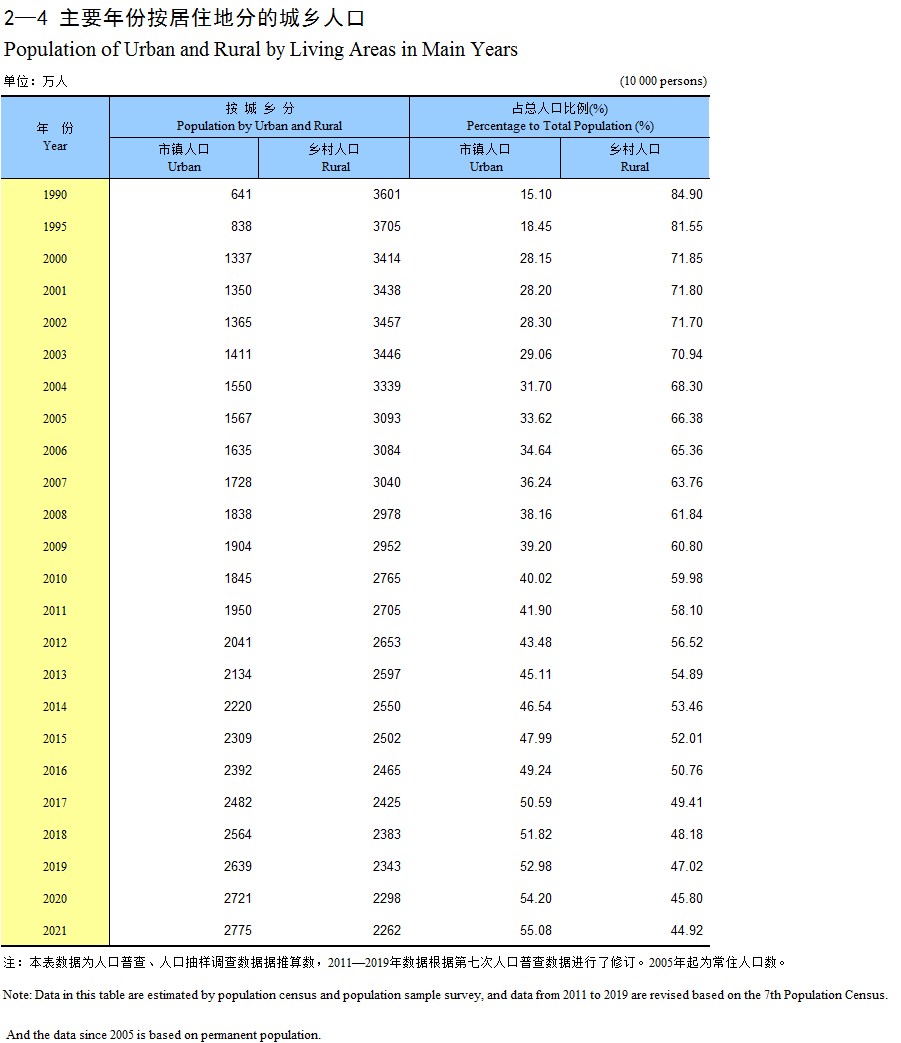 2—4 主要年份按居住地分的城乡人口
Population of Urban and Rural by Living Areas in Main Years

单位：万人 (10 000 persons)

| 年 份 Year | 按 城 乡 分 Population by Urban and Rural 市镇人口 Urban | 按 城 乡 分 Population by Urban and Rural 乡村人口 Rural | 占总人口比例(%) Percentage to Total Population (%) 市镇人口 Urban | 占总人口比例(%) Percentage to Total Population (%) 乡村人口 Rural |
|---|---|---|---|---|
| 1990 | 641 | 3601 | 15.10 | 84.90 |
| 1995 | 838 | 3705 | 18.45 | 81.55 |
| 2000 | 1337 | 3414 | 28.15 | 71.85 |
| 2001 | 1350 | 3438 | 28.20 | 71.80 |
| 2002 | 1365 | 3457 | 28.30 | 71.70 |
| 2003 | 1411 | 3446 | 29.06 | 70.94 |
| 2004 | 1550 | 3339 | 31.70 | 68.30 |
| 2005 | 1567 | 3093 | 33.62 | 66.38 |
| 2006 | 1635 | 3084 | 34.64 | 65.36 |
| 2007 | 1728 | 3040 | 36.24 | 63.76 |
| 2008 | 1838 | 2978 | 38.16 | 61.84 |
| 2009 | 1904 | 2952 | 39.20 | 60.80 |
| 2010 | 1845 | 2765 | 40.02 | 59.98 |
| 2011 | 1950 | 2705 | 41.90 | 58.10 |
| 2012 | 2041 | 2653 | 43.48 | 56.52 |
| 2013 | 2134 | 2597 | 45.11 | 54.89 |
| 2014 | 2220 | 2550 | 46.54 | 53.46 |
| 2015 | 2309 | 2502 | 47.99 | 52.01 |
| 2016 | 2392 | 2465 | 49.24 | 50.76 |
| 2017 | 2482 | 2425 | 50.59 | 49.41 |
| 2018 | 2564 | 2383 | 51.82 | 48.18 |
| 2019 | 2639 | 2343 | 52.98 | 47.02 |
| 2020 | 2721 | 2298 | 54.20 | 45.80 |
| 2021 | 2775 | 2262 | 55.08 | 44.92 |

注：本表数据为人口普查、人口抽样调查数据据推算数，2011—2019年数据根据第七次人口普查数据进行了修订。2005年起为常住人口数。

Note: Data in this table are estimated by population census and population sample survey, and data from 2011 to 2019 are revised based on the 7th Population Census.

And the data since 2005 is based on permanent population.